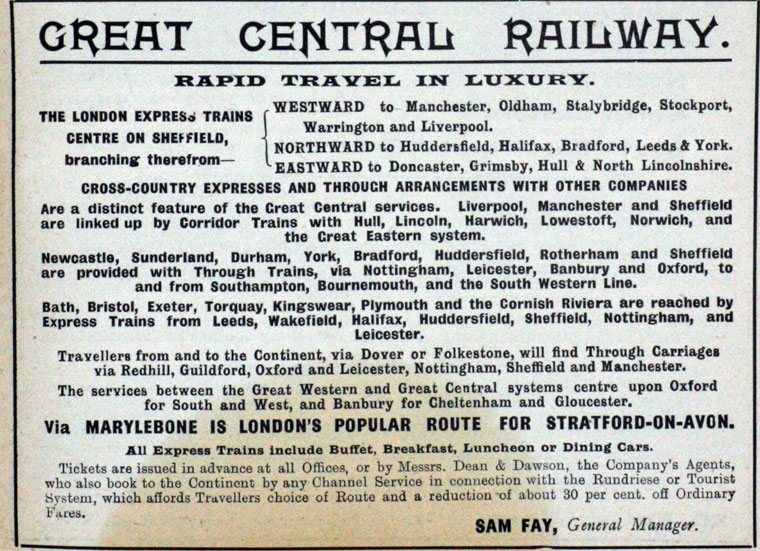 GREAT CENTRAL RAILWAY.

RAPID TRAVEL IN LUXURY.

THE LONDON EXPRESS TRAINS CENTRE ON SHEFFIELD, branching therefrom—

WESTWARD to Manchester, Oldham, Stalybridge, Stockport, Warrington and Liverpool.
NORTHWARD to Huddersfield, Halifax, Bradford, Leeds & York.
EASTWARD to Doncaster, Grimsby, Hull & North Lincolnshire.

CROSS-COUNTRY EXPRESSES AND THROUGH ARRANGEMENTS WITH OTHER COMPANIES

Are a distinct feature of the Great Central services. Liverpool, Manchester and Sheffield are linked up by Corridor Trains with Hull, Lincoln, Harwich, Lowestoft, Norwich, and the Great Eastern system.

Newcastle, Sunderland, Durham, York, Bradford, Huddersfield, Rotherham and Sheffield are provided with Through Trains, via Nottingham, Leicester, Banbury and Oxford, to and from Southampton, Bournemouth, and the South Western Line.

Bath, Bristol, Exeter, Torquay, Kingswear, Plymouth and the Cornish Riviera are reached by Express Trains from Leeds, Wakefield, Halifax, Huddersfield, Sheffield, Nottingham, and Leicester.

Travellers from and to the Continent, via Dover or Folkestone, will find Through Carriages via Redhill, Guildford, Oxford and Leicester, Nottingham, Sheffield and Manchester.

The services between the Great Western and Great Central systems centre upon Oxford for South and West, and Banbury for Cheltenham and Gloucester.

Via MARYLEBONE IS LONDON'S POPULAR ROUTE FOR STRATFORD-ON-AVON.

All Express Trains include Buffet, Breakfast, Luncheon or Dining Cars.

Tickets are issued in advance at all Offices, or by Messrs. Dean & Dawson, the Company's Agents, who also book to the Continent by any Channel Service in connection with the Rundriese or Tourist System, which affords Travellers choice of Route and a reduction of about 30 per cent. off Ordinary Fares.

SAM FAY, General Manager.